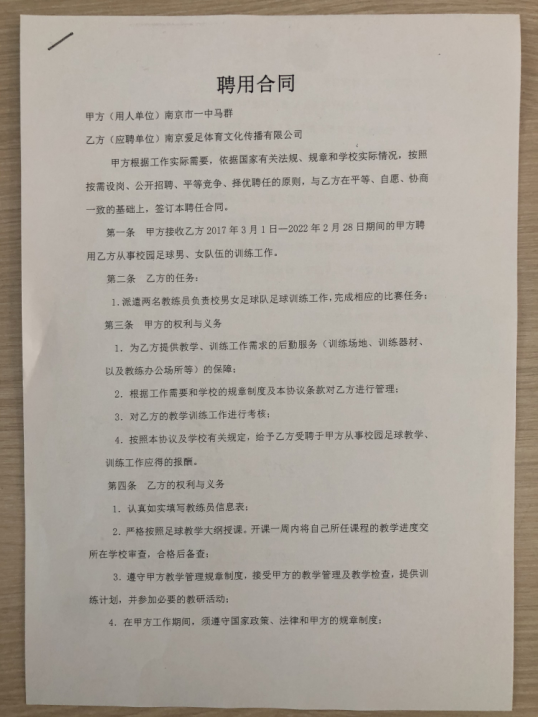 聘用合同

甲方（用人单位）南京市一中马群

乙方（应聘单位）南京爱足体育文化传播有限公司

甲方根据工作实际需要，依据国家有关法规、规章和学校实际情况，按照按需设岗、公开招聘、平等竞争、择优聘任的原则，与乙方在平等、自愿、协商一致的基础上，签订本聘任合同。

第一条　甲方接收乙方 2017 年 3 月 1 日—2022 年 2 月 28 日期间的甲方聘用乙方从事校园足球男、女队伍的训练工作。

第二条　乙方的任务：

1. 派遣两名教练员负责校男女足球队足球训练工作，完成相应的比赛任务；

第三条　甲方的权利与义务

1. 为乙方提供教学、训练工作需求的后勤服务（训练场地、训练器材、以及教练办公场所等）的保障；

2. 根据工作需要和学校的规章制度及本协议条款对乙方进行管理；

3. 对乙方的教学训练工作进行考核；

4. 按照本协议及学校有关规定，给予乙方受聘于甲方从事校园足球教学、训练工作应得的报酬。

第四条　乙方的权利与义务

1. 认真如实填写教练员信息表；

2. 严格按照足球教学大纲授课。开课一周内将自己所任课程的教学进度交所在学校审查，合格后备查；

3. 遵守甲方教学管理规章制度，接受甲方的教学管理及教学检查，提供训练计划，并参加必要的教研活动；

4. 在甲方工作期间，须遵守国家政策、法律和甲方的规章制度；